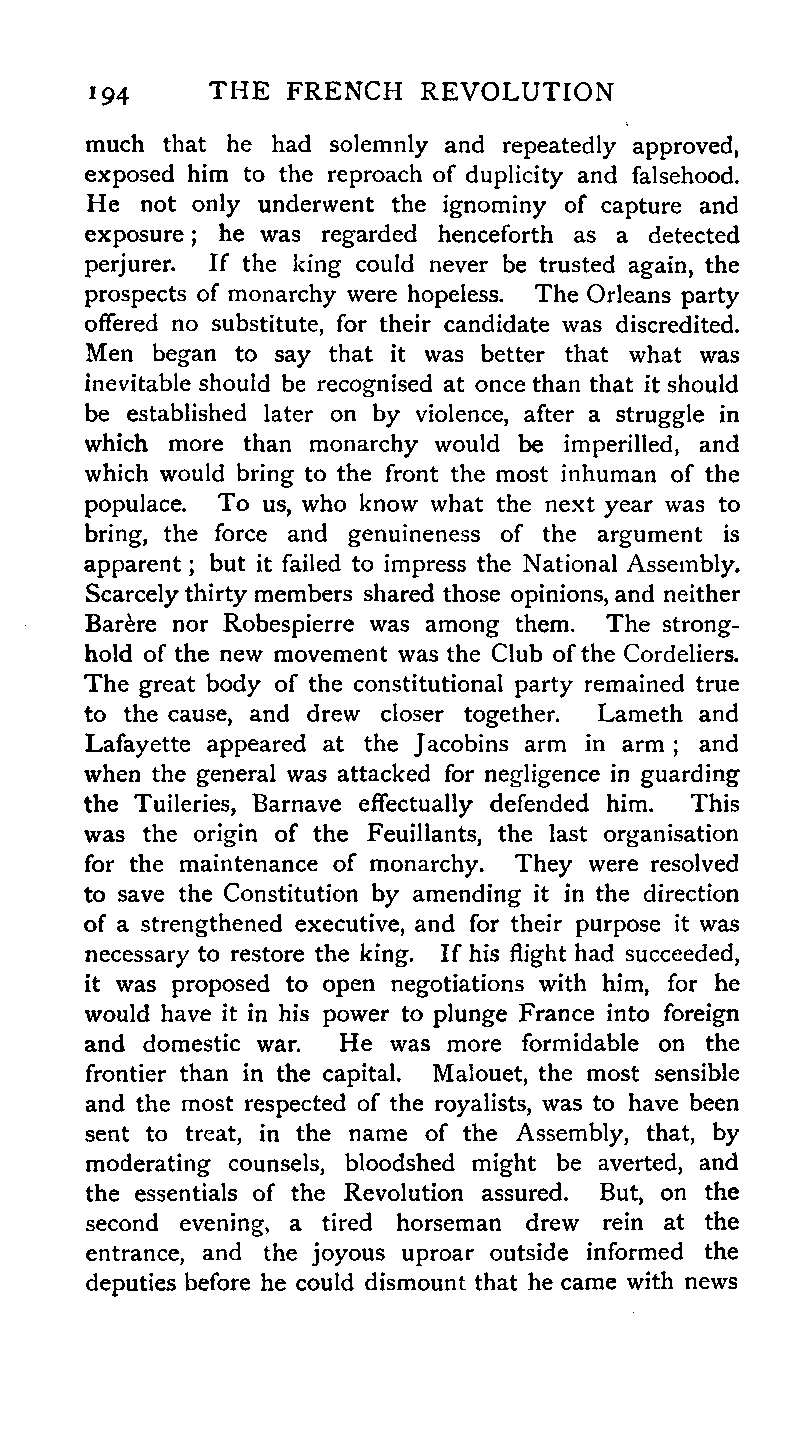 194 THE FRENCH REVOLUTION

much that he had solemnly and repeatedly approved, exposed him to the reproach of duplicity and falsehood. He not only underwent the ignominy of capture and exposure; he was regarded henceforth as a detected perjurer. If the king could never be trusted again, the prospects of monarchy were hopeless. The Orleans party offered no substitute, for their candidate was discredited. Men began to say that it was better that what was inevitable should be recognised at once than that it should be established later on by violence, after a struggle in which more than monarchy would be imperilled, and which would bring to the front the most inhuman of the populace. To us, who know what the next year was to bring, the force and genuineness of the argument is apparent; but it failed to impress the National Assembly. Scarcely thirty members shared those opinions, and neither Barère nor Robespierre was among them. The stronghold of the new movement was the Club of the Cordeliers. The great body of the constitutional party remained true to the cause, and drew closer together. Lameth and Lafayette appeared at the Jacobins arm in arm; and when the general was attacked for negligence in guarding the Tuileries, Barnave effectually defended him. This was the origin of the Feuillants, the last organisation for the maintenance of monarchy. They were resolved to save the Constitution by amending it in the direction of a strengthened executive, and for their purpose it was necessary to restore the king. If his flight had succeeded, it was proposed to open negotiations with him, for he would have it in his power to plunge France into foreign and domestic war. He was more formidable on the frontier than in the capital. Malouet, the most sensible and the most respected of the royalists, was to have been sent to treat, in the name of the Assembly, that, by moderating counsels, bloodshed might be averted, and the essentials of the Revolution assured. But, on the second evening, a tired horseman drew rein at the entrance, and the joyous uproar outside informed the deputies before he could dismount that he came with news